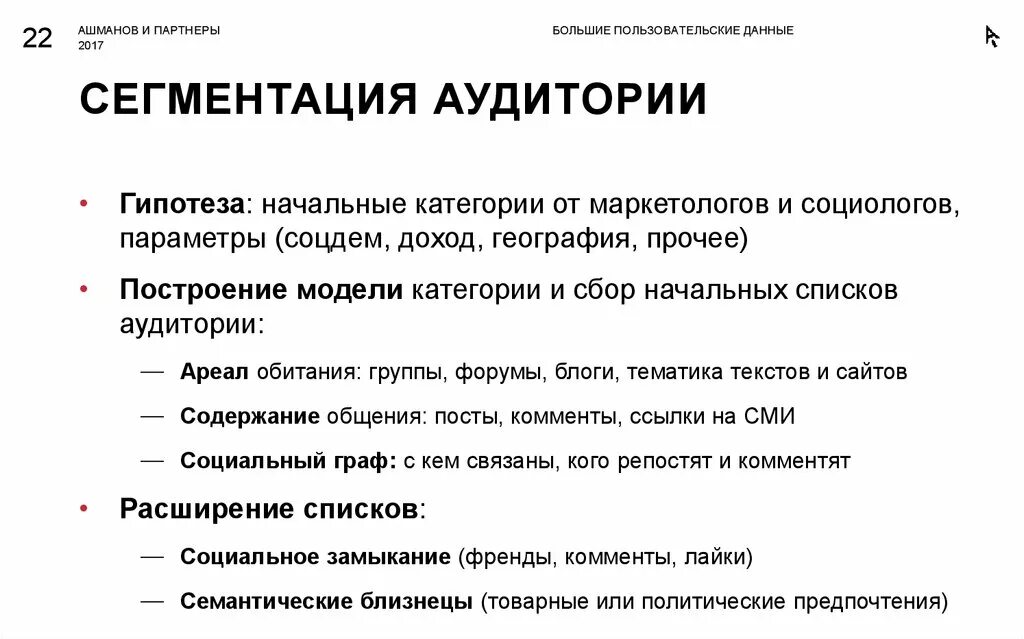 22 АШМАНОВ И ПАРТНЕРЫ 2017

БОЛЬШИЕ ПОЛЬЗОВАТЕЛЬСКИЕ ДАННЫЕ

СЕГМЕНТАЦИЯ АУДИТОРИИ

• Гипотеза: начальные категории от маркетологов и социологов, параметры (соцдем, доход, география, прочее)

• Построение модели категории и сбор начальных списков аудитории:

— Ареал обитания: группы, форумы, блоги, тематика текстов и сайтов

— Содержание общения: посты, комменты, ссылки на СМИ

— Социальный граф: с кем связаны, кого репостят и комментят

• Расширение списков:

— Социальное замыкание (френды, комменты, лайки)

— Семантические близнецы (товарные или политические предпочтения)